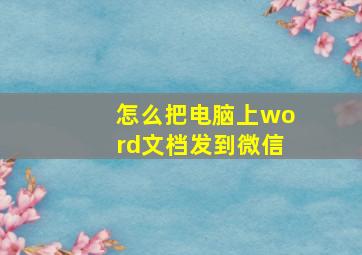 怎么把电脑上word文档发到微信